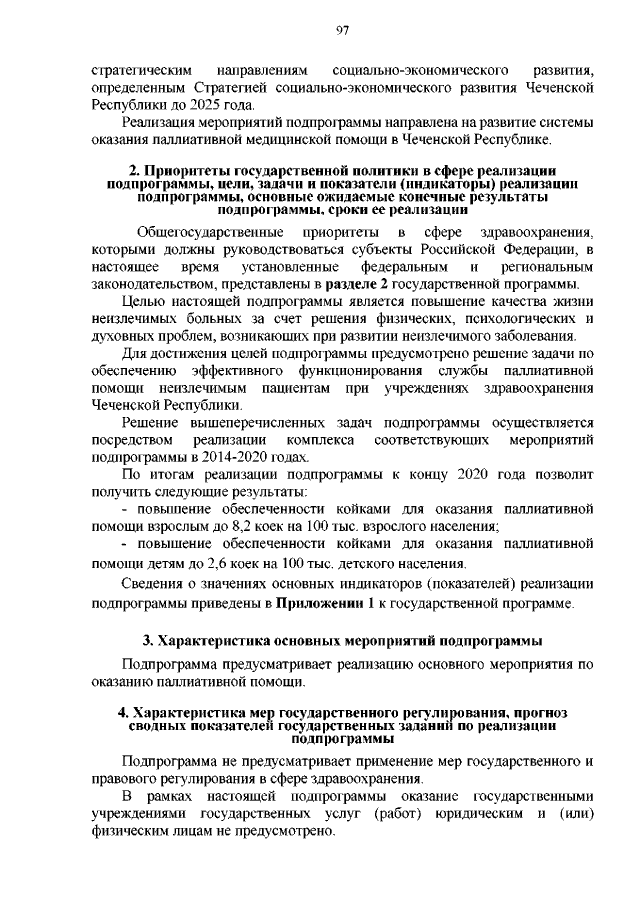 97

стратегическим направлениям социально-экономического развития, определенным Стратегией социально-экономического развития Чеченской Республики до 2025 года.

Реализация мероприятий подпрограммы направлена на развитие системы оказания паллиативной медицинской помощи в Чеченской Республике.

2. Приоритеты государственной политики в сфере реализации подпрограммы, цели, задачи и показатели (индикаторы) реализации подпрограммы, основные ожидаемые конечные результаты подпрограммы, сроки ее реализации

Общегосударственные приоритеты в сфере здравоохранения, которыми должны руководствоваться субъекты Российской Федерации, в настоящее время установленные федеральным и региональным законодательством, представлены в разделе 2 государственной программы.

Целью настоящей подпрограммы является повышение качества жизни неизлечимых больных за счет решения физических, психологических и духовных проблем, возникающих при развитии неизлечимого заболевания.

Для достижения целей подпрограммы предусмотрено решение задачи по обеспечению эффективного функционирования службы паллиативной помощи неизлечимым пациентам при учреждениях здравоохранения Чеченской Республики.

Решение вышеперечисленных задач подпрограммы осуществляется посредством реализации комплекса соответствующих мероприятий подпрограммы в 2014-2020 годах.

По итогам реализации подпрограммы к концу 2020 года позволит получить следующие результаты:

- повышение обеспеченности койками для оказания паллиативной помощи взрослым до 8,2 коек на 100 тыс. взрослого населения;

- повышение обеспеченности койками для оказания паллиативной помощи детям до 2,6 коек на 100 тыс. детского населения.

Сведения о значениях основных индикаторов (показателей) реализации подпрограммы приведены в Приложении 1 к государственной программе.

3. Характеристика основных мероприятий подпрограммы

Подпрограмма предусматривает реализацию основного мероприятия по оказанию паллиативной помощи.

4. Характеристика мер государственного регулирования, прогноз сводных показателей государственных заданий по реализации подпрограммы

Подпрограмма не предусматривает применение мер государственного и правового регулирования в сфере здравоохранения.

В рамках настоящей подпрограммы оказание государственными учреждениями государственных услуг (работ) юридическим и (или) физическим лицам не предусмотрено.